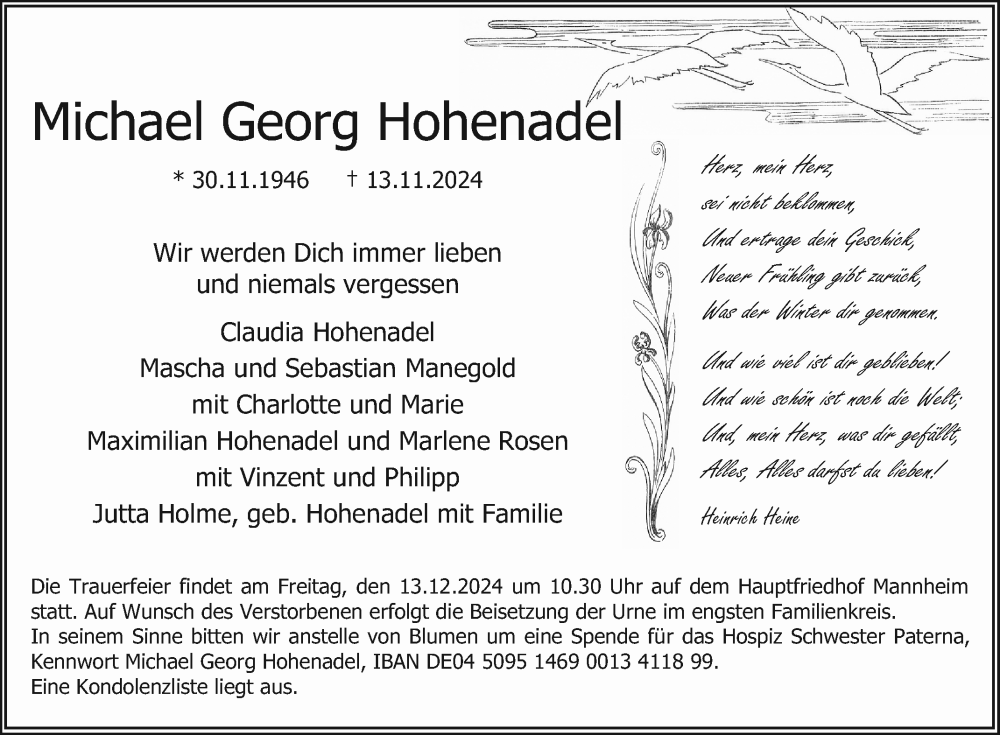 Michael Georg Hohenadel

* 30.11.1946 † 13.11.2024

Wir werden Dich immer lieben
und niemals vergessen

Claudia Hohenadel
Mascha und Sebastian Manegold
mit Charlotte und Marie
Maximilian Hohenadel und Marlene Rosen
mit Vinzent und Philipp
Jutta Holme, geb. Hohenadel mit Familie

Herz, mein Herz,
sei nicht beklommen,
Und ertrage dein Geschick,
Neuer Frühling gibt zurück,
Was der Winter dir genommen.

Und wie viel ist dir geblieben!
Und wie schön ist noch die Welt;
Und, mein Herz, was dir gefällt,
Alles, Alles darfst du lieben!

Heinrich Heine

Die Trauerfeier findet am Freitag, den 13.12.2024 um 10.30 Uhr auf dem Hauptfriedhof Mannheim statt. Auf Wunsch des Verstorbenen erfolgt die Beisetzung der Urne im engsten Familienkreis.
In seinem Sinne bitten wir anstelle von Blumen um eine Spende für das Hospiz Schwester Paterna, Kennwort Michael Georg Hohenadel, IBAN DE04 5095 1469 0013 4118 99.
Eine Kondolenzliste liegt aus.